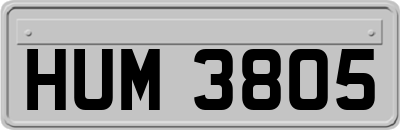 HUM 3805